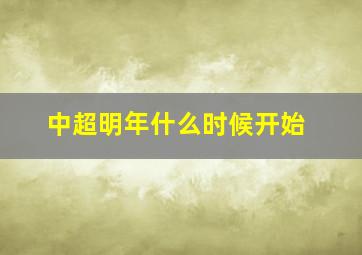 中超明年什么时候开始